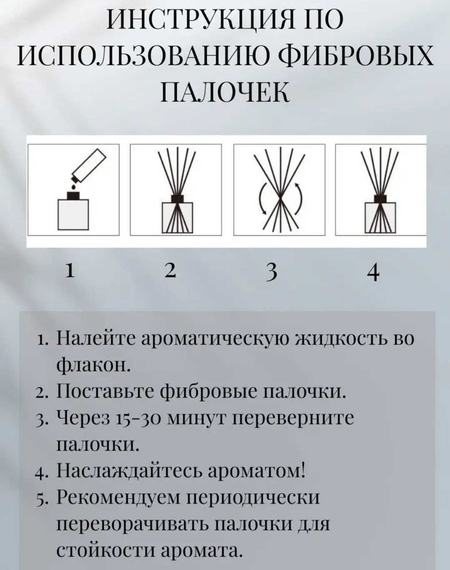 ИНСТРУКЦИЯ ПО ИСПОЛЬЗОВАНИЮ ФИБРОВЫХ ПАЛОЧЕК

1

2

3

4

1. Налейте ароматическую жидкость во флакон.
2. Поставьте фибровые палочки.
3. Через 15-30 минут переверните палочки.
4. Наслаждайтесь ароматом!
5. Рекомендуем периодически переворачивать палочки для стойкости аромата.